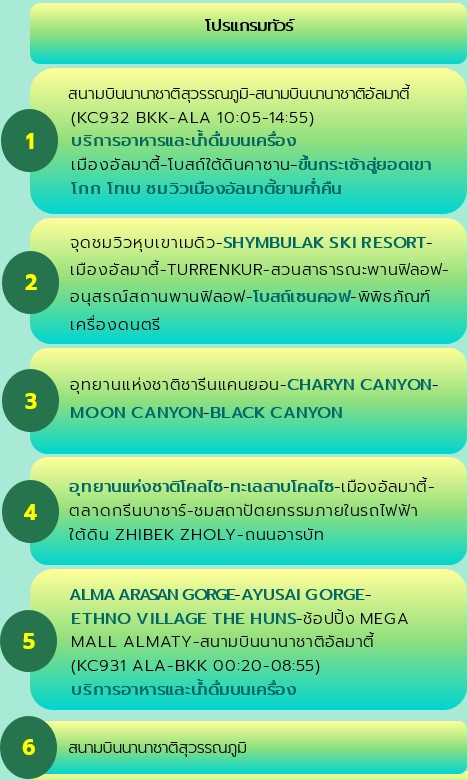 โปรแกรมทัวร์

1

สนามบินนานาชาติสุวรรณภูมิ-สนามบินนานาชาติอัลมาตี้ (KC932 BKK-ALA 10:05-14:55)
บริการอาหารและน้ำดื่มบนเครื่อง
เมืองอัลมาตี้-โบสถ์ใต้ดินคาซาน-ขึ้นกระเช้าสู่ยอดเขาโกก โทเบ ชมวิวเมืองอัลมาตี้ยามค่ำคืน

2

จุดชมวิวหุบเขาเมดิว-SHYMBULAK SKI RESORT-เมืองอัลมาตี้-TURRENKUR-สวนสาธารณะพานฟิลอฟ-อนุสรณ์สถานพานฟิลอฟ-โบสถ์เซนคอฟ-พิพิธภัณฑ์เครื่องดนตรี

3

อุทยานแห่งชาติชารีนแคนยอน-CHARYN CANYON-MOON CANYON-BLACK CANYON

4

อุทยานแห่งชาติโคลไซ-ทะเลสาบโคลไซ-เมืองอัลมาตี้-ตลาดกรีนบาซาร์-ชมสถาปัตยกรรมภายในรถไฟฟ้าใต้ดิน ZHIBEK ZHOLY-ถนนอารบัท

5

ALMA ARASAN GORGE-AYUSAI GORGE-ETHNO VILLAGE THE HUNS-ช้อปปิ้ง MEGA MALL ALMATY-สนามบินนานาชาติอัลมาตี้ (KC931 ALA-BKK 00:20-08:55)
บริการอาหารและน้ำดื่มบนเครื่อง

6

สนามบินนานาชาติสุวรรณภูมิ